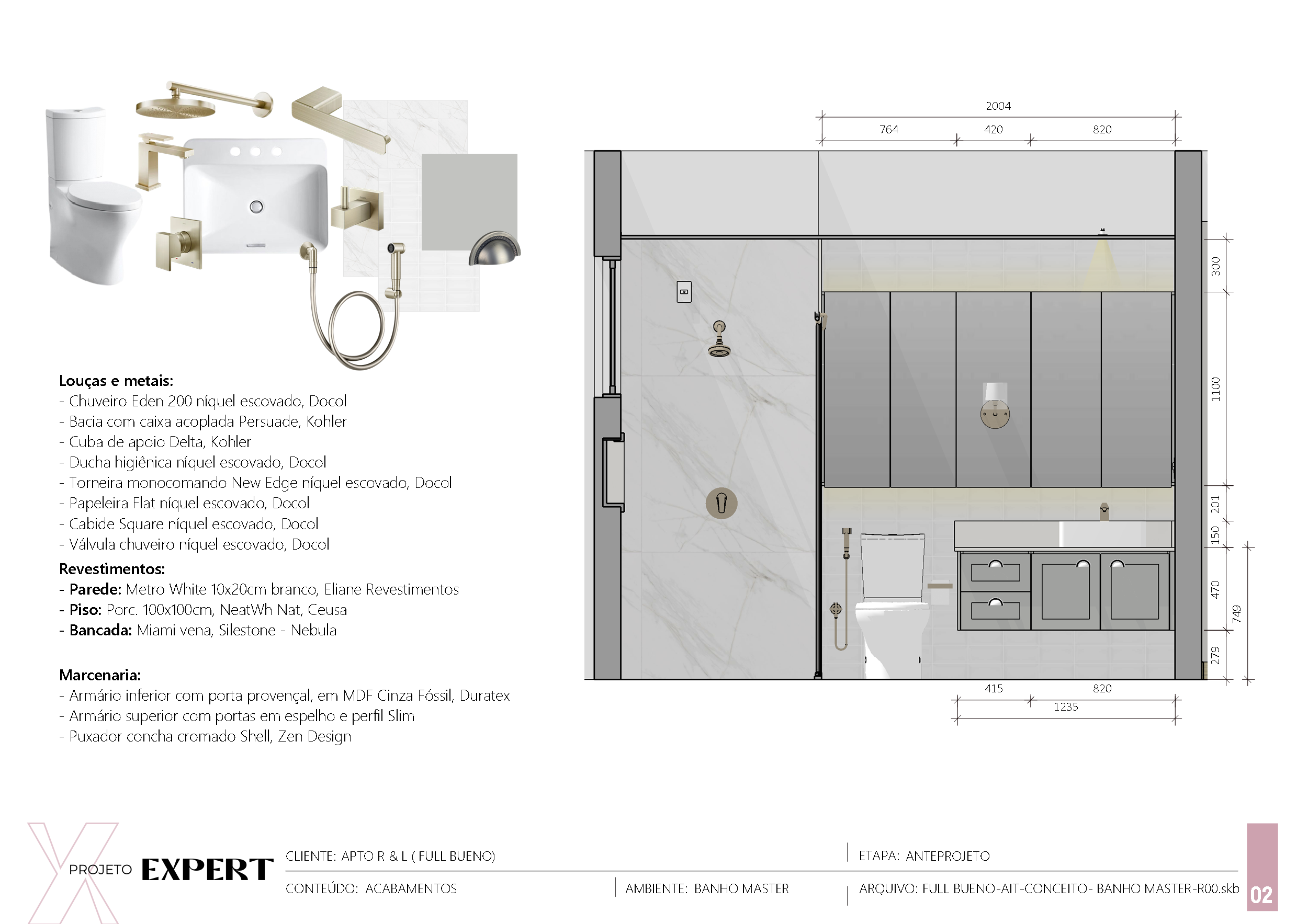 Louças e metais:
- Chuveiro Eden 200 níquel escovado, Docol
- Bacia com caixa acoplada Persuade, Kohler
- Cuba de apoio Delta, Kohler
- Ducha higiênica níquel escovado, Docol
- Torneira monocomando New Edge níquel escovado, Docol
- Papeleira Flat níquel escovado, Docol
- Cabide Square níquel escovado, Docol
- Válvula chuveiro níquel escovado, Docol

Revestimentos:
- Parede: Metro White 10x20cm branco, Eliane Revestimentos
- Piso: Porc. 100x100cm, NeatWh Nat, Ceusa
- Bancada: Miami vena, Silestone - Nebula

Marcenaria:
- Armário inferior com porta provençal, em MDF Cinza Fóssil, Duratex
- Armário superior com portas em espelho e perfil Slim
- Puxador concha cromado Shell, Zen Design

2004
764 420 820
300
1100
201
150
470
279
749
415 820
1235

PROJETO EXPERT
CLIENTE: APTO R & L ( FULL BUENO)
ETAPA: ANTEPROJETO
CONTEÚDO: ACABAMENTOS
AMBIENTE: BANHO MASTER
ARQUIVO: FULL BUENO-AIT-CONCEITO- BANHO MASTER-R00.skb
02